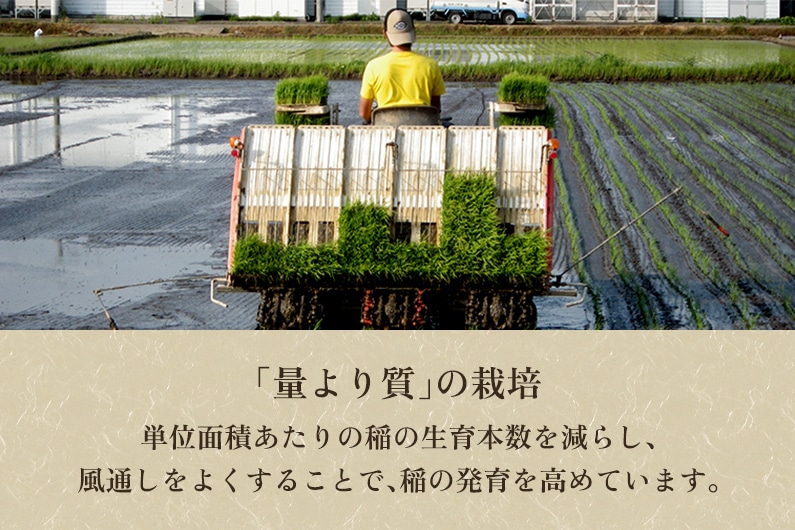 「量より質」の栽培

単位面積あたりの稲の生育本数を減らし、
風通しをよくすることで、稲の発育を高めています。